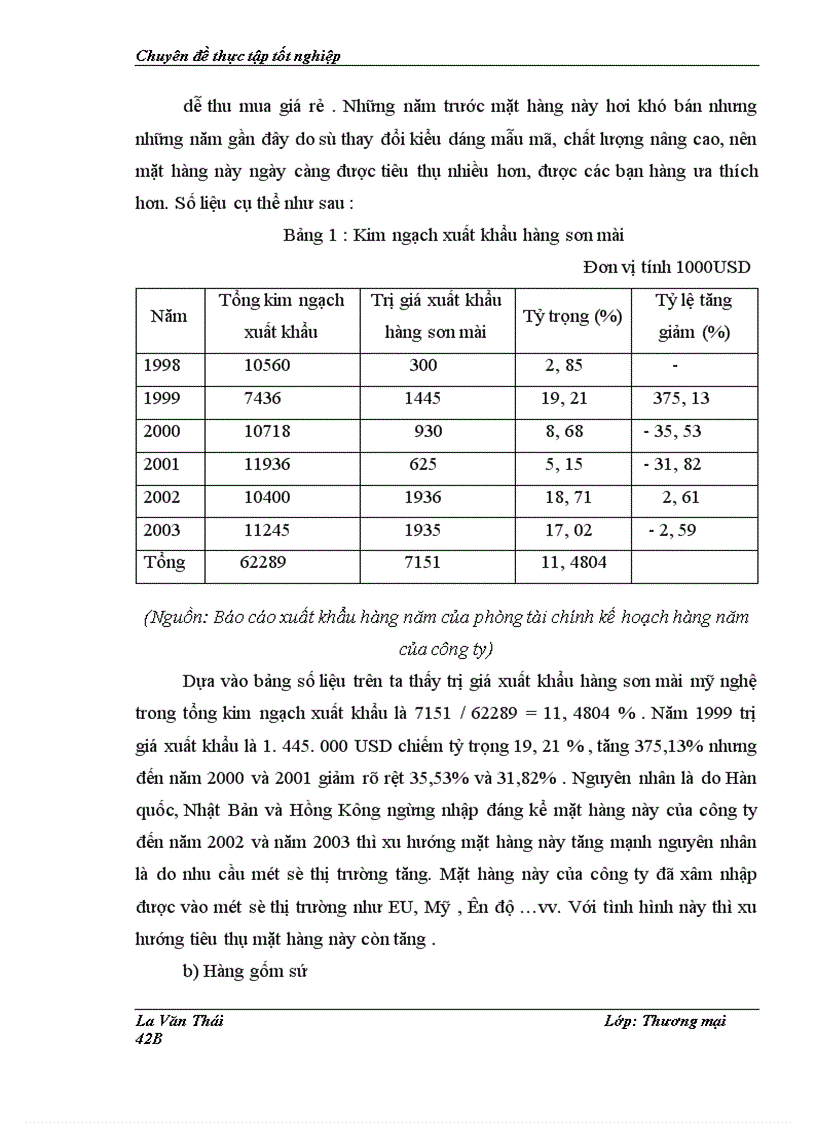 Chuyên đề thực tập tốt nghiệp

dễ thu mua giá rẻ . Những năm trước mặt hàng này hơi khó bán nhưng những năm gần đây do sù thay đổi kiểu dáng mẫu mã, chất lượng nâng cao, nên mặt hàng này ngày càng được tiêu thụ nhiều hơn, được các bạn hàng ưa thích hơn. Số liệu cụ thể như sau :

Bảng 1 : Kim ngạch xuất khẩu hàng sơn mài

Đơn vị tính 1000USD

| Năm | Tổng kim ngạch xuất khẩu | Trị giá xuất khẩu hàng sơn mài | Tỷ trọng (%) | Tỷ lệ tăng giảm (%) |
|---|---|---|---|---|
| 1998 | 10560 | 300 | 2, 85 | - |
| 1999 | 7436 | 1445 | 19, 21 | 375, 13 |
| 2000 | 10718 | 930 | 8, 68 | - 35, 53 |
| 2001 | 11936 | 625 | 5, 15 | - 31, 82 |
| 2002 | 10400 | 1936 | 18, 71 | 2, 61 |
| 2003 | 11245 | 1935 | 17, 02 | - 2, 59 |
| Tổng | 62289 | 7151 | 11, 4804 | |

(Nguồn: Báo cáo xuất khẩu hàng năm của phòng tài chính kế hoạch hàng năm của công ty)

Dựa vào bảng số liệu trên ta thấy trị giá xuất khẩu hàng sơn mài mỹ nghệ trong tổng kim ngạch xuất khẩu là 7151 / 62289 = 11, 4804 % . Năm 1999 trị giá xuất khẩu là 1. 445. 000 USD chiếm tỷ trọng 19, 21 % , tăng 375,13% nhưng đến năm 2000 và 2001 giảm rõ rệt 35,53% và 31,82% . Nguyên nhân là do Hàn quốc, Nhật Bản và Hồng Kông ngừng nhập đáng kể mặt hàng này của công ty đến năm 2002 và năm 2003 thì xu hướng mặt hàng này tăng mạnh nguyên nhân là do nhu cầu mét sè thị trường tăng. Mặt hàng này của công ty đã xâm nhập được vào mét sè thị trường như EU, Mỹ , Ên độ …vv. Với tình hình này thì xu hướng tiêu thụ mặt hàng này còn tăng .

b) Hàng gốm sứ

La Văn Thái
42B
Lớp: Thương mại